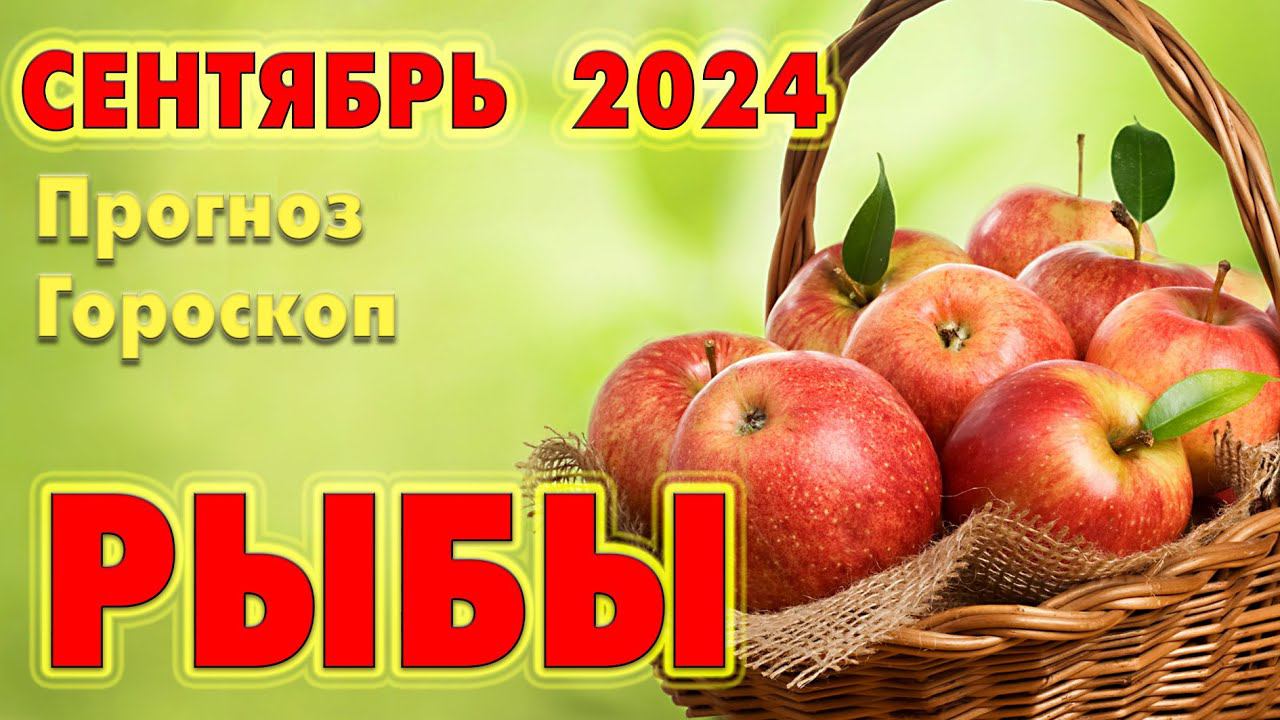 СЕНТЯБРЬ 2024
Прогноз
Гороскоп
РЫБЫ